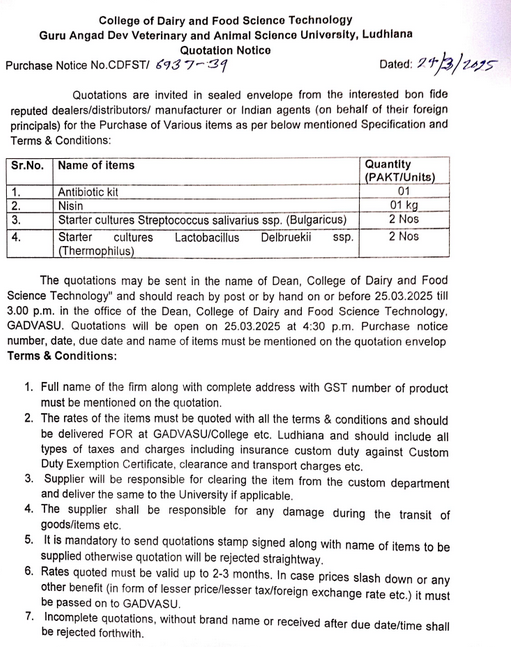 College of Dairy and Food Science Technology
Guru Angad Dev Veterinary and Animal Science University, Ludhiana
Quotation Notice

Purchase Notice No.CDFST/ 6937-39 Dated: 24/3/2025

Quotations are invited in sealed envelope from the interested bon fide reputed dealers/distributors/ manufacturer or Indian agents (on behalf of their foreign principals) for the Purchase of Various items as per below mentioned Specification and Terms & Conditions:

| Sr.No. | Name of items | Quantity (PAKT/Units) |
|---|---|---|
| 1. | Antibiotic kit | 01 |
| 2. | Nisin | 01 kg |
| 3. | Starter cultures Streptococcus salivarius ssp. (Bulgaricus) | 2 Nos |
| 4. | Starter cultures Lactobacillus Delbruekii ssp. (Thermophilus) | 2 Nos |

The quotations may be sent in the name of Dean, College of Dairy and Food Science Technology" and should reach by post or by hand on or before 25.03.2025 till 3.00 p.m. in the office of the Dean, College of Dairy and Food Science Technology, GADVASU. Quotations will be open on 25.03.2025 at 4:30 p.m. Purchase notice number, date, due date and name of items must be mentioned on the quotation envelop
Terms & Conditions:

1. Full name of the firm along with complete address with GST number of product must be mentioned on the quotation.
2. The rates of the items must be quoted with all the terms & conditions and should be delivered FOR at GADVASU/College etc. Ludhiana and should include all types of taxes and charges including insurance custom duty against Custom Duty Exemption Certificate, clearance and transport charges etc.
3. Supplier will be responsible for clearing the item from the custom department and deliver the same to the University if applicable.
4. The supplier shall be responsible for any damage during the transit of goods/items etc.
5. It is mandatory to send quotations stamp signed along with name of items to be supplied otherwise quotation will be rejected straightway.
6. Rates quoted must be valid up to 2-3 months. In case prices slash down or any other benefit (in form of lesser price/lesser tax/foreign exchange rate etc.) it must be passed on to GADVASU.
7. Incomplete quotations, without brand name or received after due date/time shall be rejected forthwith.